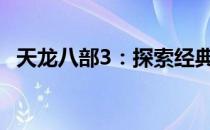 天龙八部3：探索经典